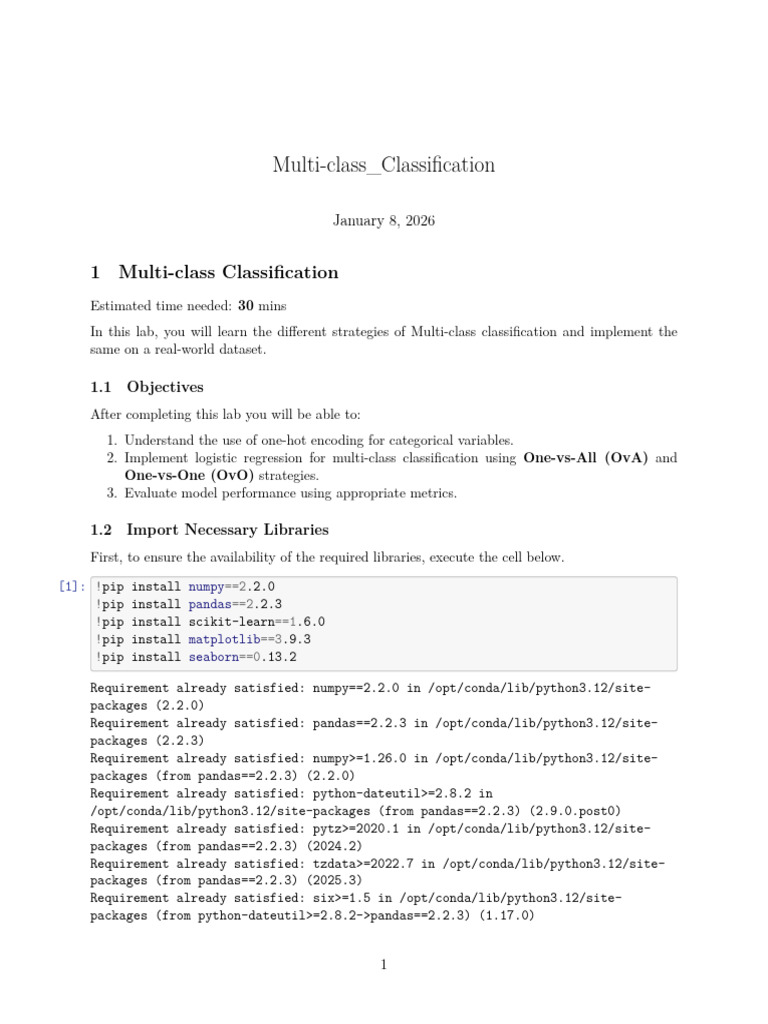 Multi-class_Classification

January 8, 2026

1 Multi-class Classification

Estimated time needed: 30 mins

In this lab, you will learn the different strategies of Multi-class classification and implement the same on a real-world dataset.

1.1 Objectives

After completing this lab you will be able to:

1. Understand the use of one-hot encoding for categorical variables.
2. Implement logistic regression for multi-class classification using One-vs-All (OvA) and One-vs-One (OvO) strategies.
3. Evaluate model performance using appropriate metrics.

1.2 Import Necessary Libraries

First, to ensure the availability of the required libraries, execute the cell below.

[1]: !pip install numpy==2.2.0
!pip install pandas==2.2.3
!pip install scikit-learn==1.6.0
!pip install matplotlib==3.9.3
!pip install seaborn==0.13.2

Requirement already satisfied: numpy==2.2.0 in /opt/conda/lib/python3.12/site-packages (2.2.0)
Requirement already satisfied: pandas==2.2.3 in /opt/conda/lib/python3.12/site-packages (2.2.3)
Requirement already satisfied: numpy>=1.26.0 in /opt/conda/lib/python3.12/site-packages (from pandas==2.2.3) (2.2.0)
Requirement already satisfied: python-dateutil>=2.8.2 in /opt/conda/lib/python3.12/site-packages (from pandas==2.2.3) (2.9.0.post0)
Requirement already satisfied: pytz>=2020.1 in /opt/conda/lib/python3.12/site-packages (from pandas==2.2.3) (2024.2)
Requirement already satisfied: tzdata>=2022.7 in /opt/conda/lib/python3.12/site-packages (from pandas==2.2.3) (2025.3)
Requirement already satisfied: six>=1.5 in /opt/conda/lib/python3.12/site-packages (from python-dateutil>=2.8.2->pandas==2.2.3) (1.17.0)

1